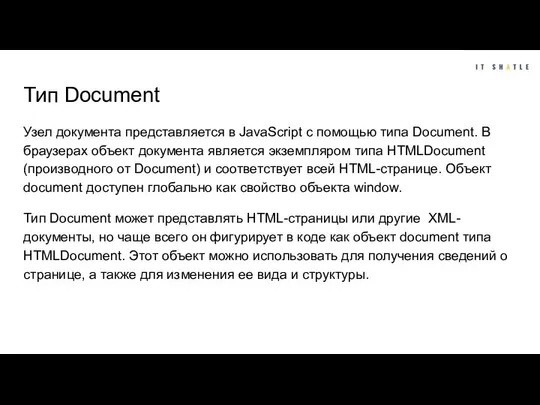 IT SHATLE

Тип Document

Узел документа представляется в JavaScript с помощью типа Document. В браузерах объект документа является экземпляром типа HTMLDocument (производного от Document) и соответствует всей HTML-странице. Объект document доступен глобально как свойство объекта window.

Тип Document может представлять HTML-страницы или другие XML-документы, но чаще всего он фигурирует в коде как объект document типа HTMLDocument. Этот объект можно использовать для получения сведений о странице, а также для изменения ее вида и структуры.